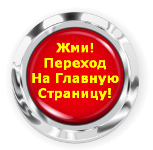 Жми!
Переход
На Главную
Страницу!